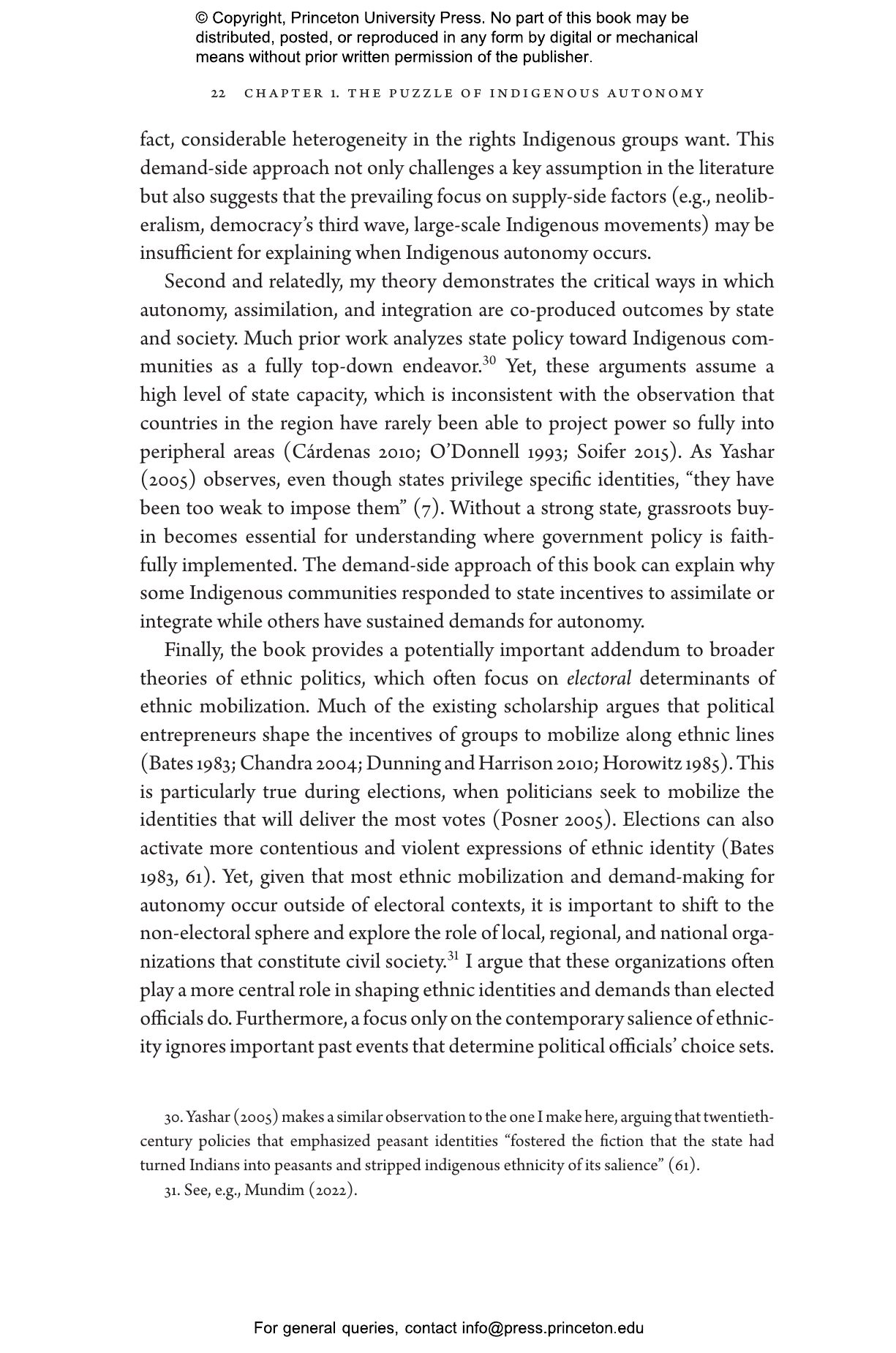 © Copyright, Princeton University Press. No part of this book may be distributed, posted, or reproduced in any form by digital or mechanical means without prior written permission of the publisher.

22 CHAPTER 1. THE PUZZLE OF INDIGENOUS AUTONOMY

fact, considerable heterogeneity in the rights Indigenous groups want. This demand-side approach not only challenges a key assumption in the literature but also suggests that the prevailing focus on supply-side factors (e.g., neoliberalism, democracy's third wave, large-scale Indigenous movements) may be insufficient for explaining when Indigenous autonomy occurs.

Second and relatedly, my theory demonstrates the critical ways in which autonomy, assimilation, and integration are co-produced outcomes by state and society. Much prior work analyzes state policy toward Indigenous communities as a fully top-down endeavor.$^{30}$ Yet, these arguments assume a high level of state capacity, which is inconsistent with the observation that countries in the region have rarely been able to project power so fully into peripheral areas (Cárdenas 2010; O'Donnell 1993; Soifer 2015). As Yashar (2005) observes, even though states privilege specific identities, "they have been too weak to impose them" (7). Without a strong state, grassroots buy-in becomes essential for understanding where government policy is faithfully implemented. The demand-side approach of this book can explain why some Indigenous communities responded to state incentives to assimilate or integrate while others have sustained demands for autonomy.

Finally, the book provides a potentially important addendum to broader theories of ethnic politics, which often focus on electoral determinants of ethnic mobilization. Much of the existing scholarship argues that political entrepreneurs shape the incentives of groups to mobilize along ethnic lines (Bates 1983; Chandra 2004; Dunning and Harrison 2010; Horowitz 1985). This is particularly true during elections, when politicians seek to mobilize the identities that will deliver the most votes (Posner 2005). Elections can also activate more contentious and violent expressions of ethnic identity (Bates 1983, 61). Yet, given that most ethnic mobilization and demand-making for autonomy occur outside of electoral contexts, it is important to shift to the non-electoral sphere and explore the role of local, regional, and national organizations that constitute civil society.$^{31}$ I argue that these organizations often play a more central role in shaping ethnic identities and demands than elected officials do. Furthermore, a focus only on the contemporary salience of ethnicity ignores important past events that determine political officials' choice sets.

30. Yashar (2005) makes a similar observation to the one I make here, arguing that twentieth-century policies that emphasized peasant identities "fostered the fiction that the state had turned Indians into peasants and stripped indigenous ethnicity of its salience" (61).

31. See, e.g., Mundim (2022).

For general queries, contact info@press.princeton.edu